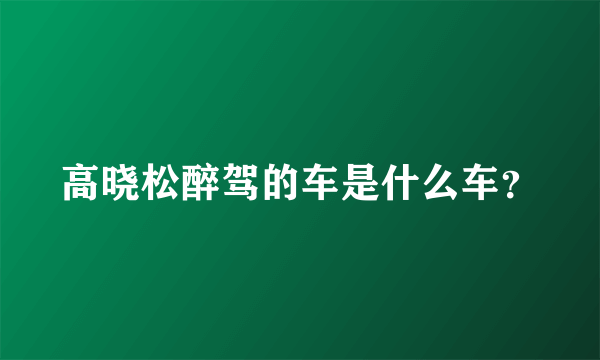 高晓松醉驾的车是什么车？